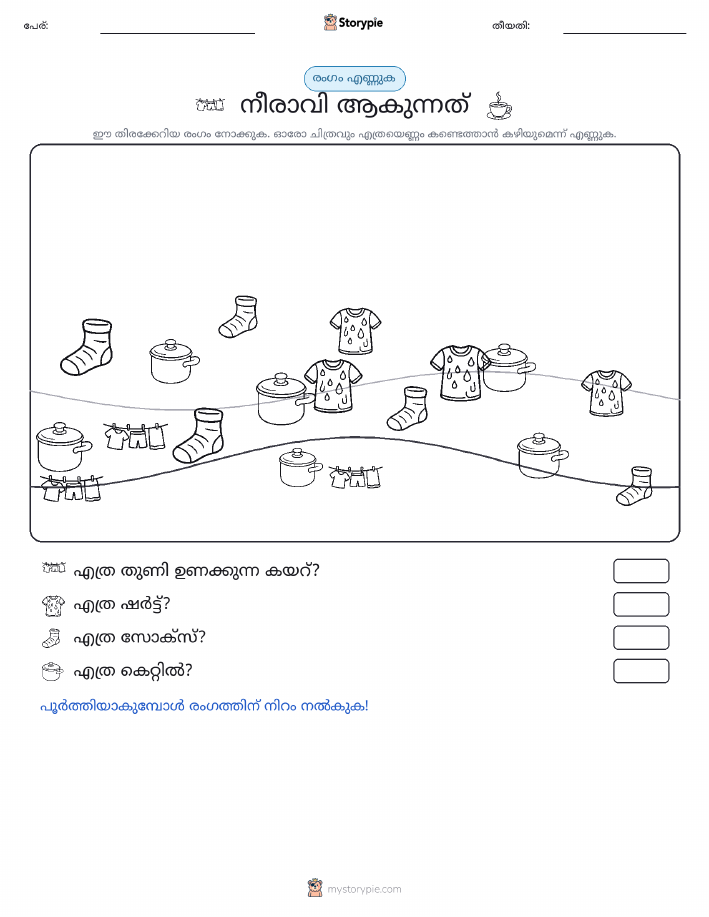 പേര്:

Storypie

തീയതി:

രംഗം എണ്ണുക

നീരാവി ആകുന്നത്

ഈ തിരക്കേറിയ രംഗം നോക്കുക. ഓരോ ചിത്രവും എത്രയെണ്ണം കണ്ടെത്താൻ കഴിയുമെന്ന് എണ്ണുക.

എത്ര തുണി ഉണക്കുന്ന കയറ്?

എത്ര ഷർട്ട്?

എത്ര സോക്സ്?

എത്ര കെറ്റിൽ?

പൂർത്തിയാകുമ്പോൾ രംഗത്തിന് നിറം നൽകുക!

mystorypie.com